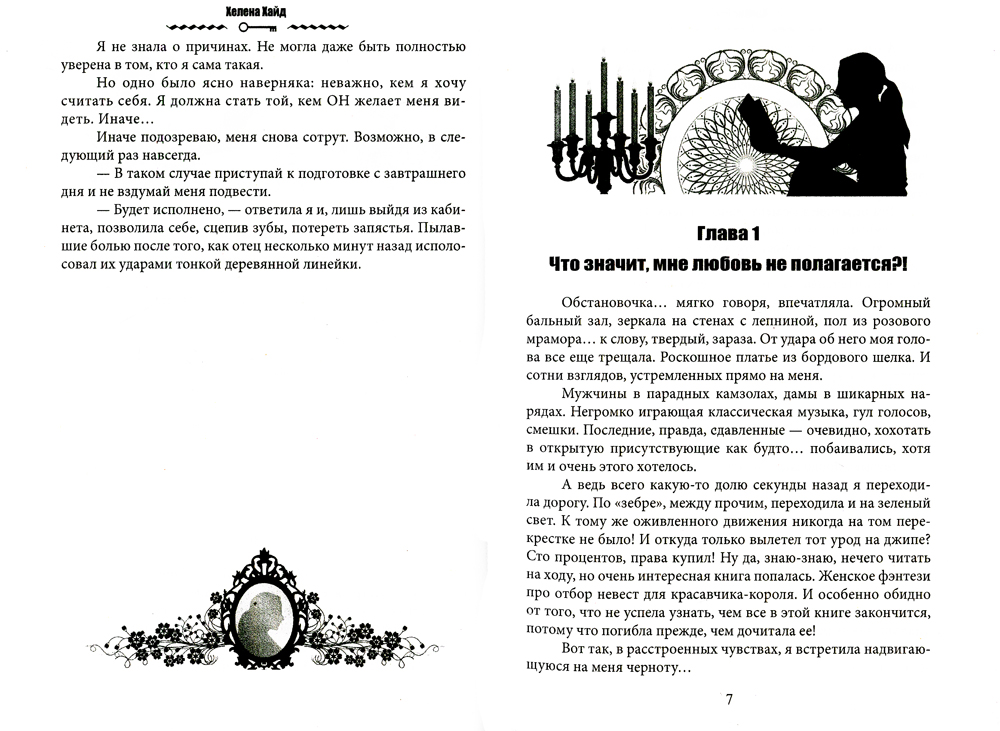 Хелена Хайд

Я не знала о причинах. Не могла даже быть полностью уверена в том, кто я сама такая.

Но одно было ясно наверняка: неважно, кем я хочу считать себя. Я должна стать той, кем ОН желает меня видеть. Иначе…

Иначе подозреваю, меня снова сотрут. Возможно, в следующий раз навсегда.

— В таком случае приступай к подготовке с завтрашнего дня и не вздумай меня подвести.

— Будет исполнено, — ответила я и, лишь выйдя из кабинета, позволила себе, сцепив зубы, потереть запястья. Пылавшие болью после того, как отец несколько минут назад исполосовал их ударами тонкой деревянной линейки.

Глава 1

Что значит, мне любовь не полагается?!

Обстановочка… мягко говоря, впечатляла. Огромный бальный зал, зеркала на стенах с лепниной, пол из розового мрамора… к слову, твердый, зараза. От удара об него моя голова все еще трещала. Роскошное платье из бордового шелка. И сотни взглядов, устремленных прямо на меня.

Мужчины в парадных камзолах, дамы в шикарных нарядах. Негромко играющая классическая музыка, гул голосов, смешки. Последние, правда, сдавленные — очевидно, хохотать в открытую присутствующие как будто… побаивались, хотя им и очень этого хотелось.

А ведь всего какую-то долю секунды назад я переходила дорогу. По «зебре», между прочим, переходила и на зеленый свет. К тому же оживленного движения никогда на том перекрестке не было! И откуда только вылетел тот урод на джипе? Сто процентов, права купил! Ну да, знаю-знаю, нечего читать на ходу, но очень интересная книга попалась. Женское фэнтези про отбор невест для красавчика-короля. И особенно обидно от того, что не успела узнать, чем все в этой книге закончится, потому что погибла прежде, чем дочитала ее!

Вот так, в расстроенных чувствах, я встретила надвигающуюся на меня черноту…

7